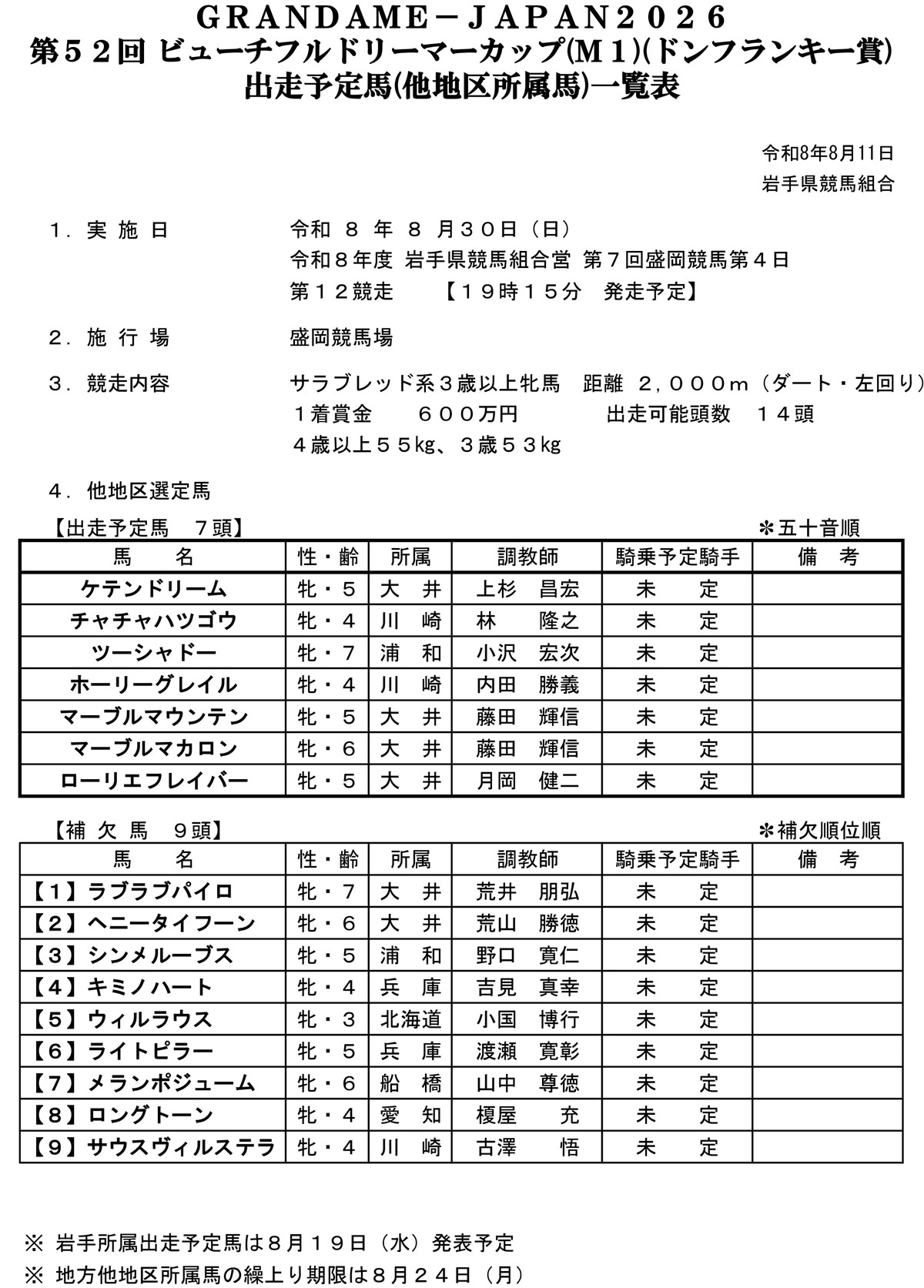 ＧＲＡＮＤＡＭＥ－ＪＡＰＡＮ２０２６
第５２回 ビューチフルドリーマーカップ(Ｍ１)(ドンフランキー賞)
出走予定馬(他地区所属馬)一覧表

令和8年8月11日
岩手県競馬組合

１．実 施 日　令和 ８ 年 ８ 月３０日（日）
令和８年度 岩手県競馬組合営 第７回盛岡競馬第４日
第１２競走　【１９時１５分　発走予定】

２．施 行 場　盛岡競馬場

３．競走内容　サラブレッド系３歳以上牝馬　距離 ２，０００ｍ（ダート・左回り）
１着賞金　６００万円　出走可能頭数　１４頭
４歳以上５５kg、３歳５３kg

４．他地区選定馬

【出走予定馬　７頭】　＊五十音順

| 馬　名 | 性・齢 | 所属 | 調教師 | 騎乗予定騎手 | 備　考 |
|---|---|---|---|---|---|
| ケテンドリーム | 牝・５ | 大　井 | 上杉　昌宏 | 未　定 | |
| チャチャハツゴウ | 牝・４ | 川　崎 | 林　隆之 | 未　定 | |
| ツーシャドー | 牝・７ | 浦　和 | 小沢　宏次 | 未　定 | |
| ホーリーグレイル | 牝・４ | 川　崎 | 内田　勝義 | 未　定 | |
| マーブルマウンテン | 牝・５ | 大　井 | 藤田　輝信 | 未　定 | |
| マーブルマカロン | 牝・６ | 大　井 | 藤田　輝信 | 未　定 | |
| ローリエフレイバー | 牝・５ | 大　井 | 月岡　健二 | 未　定 | |

【補 欠 馬　９頭】　＊補欠順位順

| 馬　名 | 性・齢 | 所属 | 調教師 | 騎乗予定騎手 | 備　考 |
|---|---|---|---|---|---|
| 【１】ラブラブパイロ | 牝・７ | 大　井 | 荒井　朋弘 | 未　定 | |
| 【２】ヘニータイフーン | 牝・６ | 大　井 | 荒山　勝徳 | 未　定 | |
| 【３】シンメルーブス | 牝・５ | 浦　和 | 野口　寛仁 | 未　定 | |
| 【４】キミノハート | 牝・４ | 兵　庫 | 吉見　真幸 | 未　定 | |
| 【５】ウィルラウス | 牝・３ | 北海道 | 小国　博行 | 未　定 | |
| 【６】ライトピラー | 牝・５ | 兵　庫 | 渡瀬　寛彰 | 未　定 | |
| 【７】メランポジューム | 牝・６ | 船　橋 | 山中　尊徳 | 未　定 | |
| 【８】ロングトーン | 牝・４ | 愛　知 | 榎屋　充 | 未　定 | |
| 【９】サウスヴィルステラ | 牝・４ | 川　崎 | 古澤　悟 | 未　定 | |

※ 岩手所属出走予定馬は８月１９日（水）発表予定
※ 地方他地区所属馬の繰上り期限は８月２４日（月）